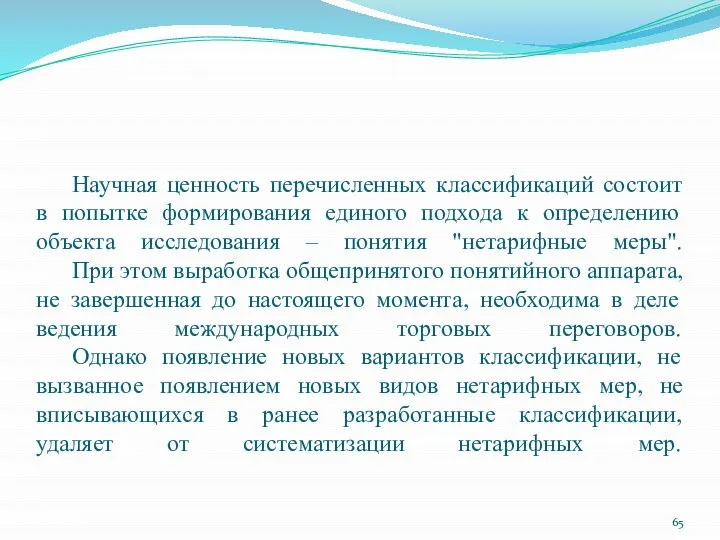 Научная ценность перечисленных классификаций состоит в попытке формирования единого подхода к определению объекта исследования – понятия "нетарифные меры".

При этом выработка общепринятого понятийного аппарата, не завершенная до настоящего момента, необходима в деле ведения международных торговых переговоров.

Однако появление новых вариантов классификации, не вызванное появлением новых видов нетарифных мер, не вписывающихся в ранее разработанные классификации, удаляет от систематизации нетарифных мер.

65